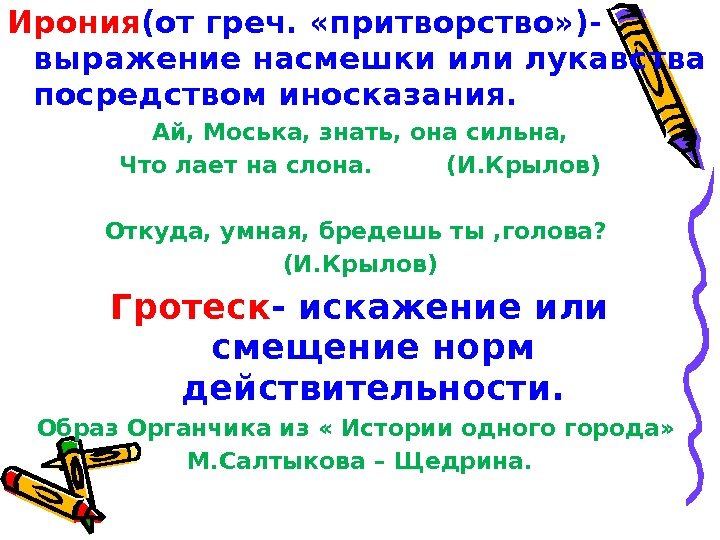 Ирония(от греч. «притворство»)- выражение насмешки или лукавства посредством иносказания.

Ай, Моська, знать, она сильна,
Что лает на слона. (И.Крылов)

Откуда, умная, бредешь ты ,голова?
(И.Крылов)

Гротеск- искажение или смещение норм действительности.

Образ Органчика из « Истории одного города»
М.Салтыкова – Щедрина.